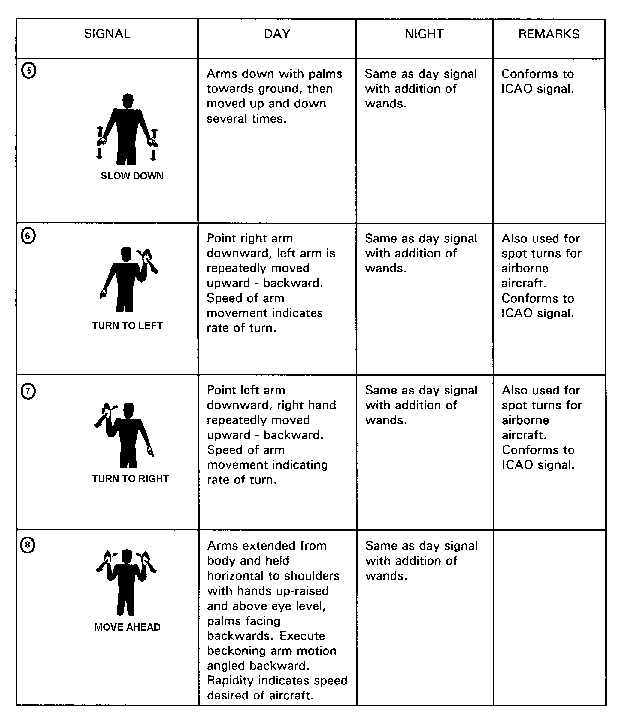 | SIGNAL | DAY | NIGHT | REMARKS |
|---|---|---|---|
| 5 SLOW DOWN | Arms down with palms towards ground, then moved up and down several times. | Same as day signal with addition of wands. | Conforms to ICAO signal. |
| 6 TURN TO LEFT | Point right arm downward, left arm is repeatedly moved upward - backward. Speed of arm movement indicates rate of turn. | Same as day signal with addition of wands. | Also used for spot turns for airborne aircraft. Conforms to ICAO signal. |
| 7 TURN TO RIGHT | Point left arm downward, right hand repeatedly moved upward - backward. Speed of arm movement indicating rate of turn. | Same as day signal with addition of wands. | Also used for spot turns for airborne aircraft. Conforms to ICAO signal. |
| 8 MOVE AHEAD | Arms extended from body and held horizontal to shoulders with hands up-raised and above eye level, palms facing backwards. Execute beckoning arm motion angled backward. Rapidity indicates speed desired of aircraft. | Same as day signal with addition of wands. | |